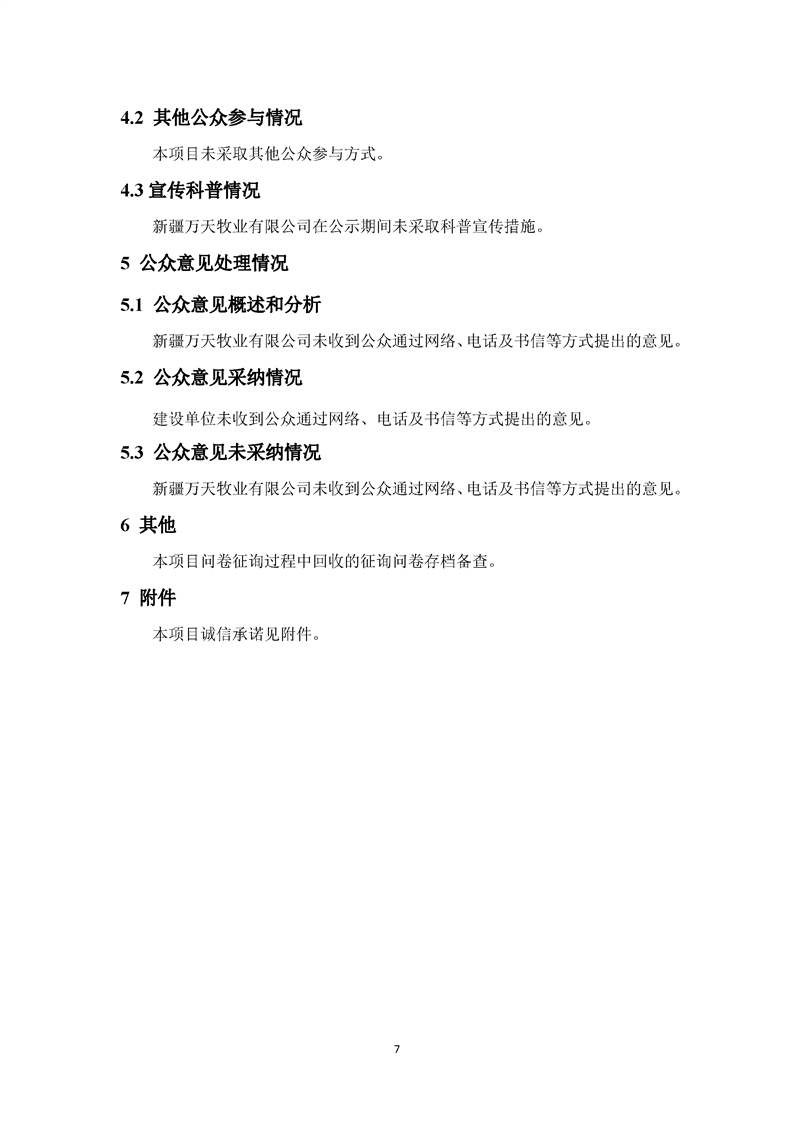 4.2 其他公众参与情况

本项目未采取其他公众参与方式。

4.3 宣传科普情况

新疆万天牧业有限公司在公示期间未采取科普宣传措施。

5 公众意见处理情况

5.1 公众意见概述和分析

新疆万天牧业有限公司未收到公众通过网络、电话及书信等方式提出的意见。

5.2 公众意见采纳情况

建设单位未收到公众通过网络、电话及书信等方式提出的意见。

5.3 公众意见未采纳情况

新疆万天牧业有限公司未收到公众通过网络、电话及书信等方式提出的意见。

6 其他

本项目问卷征询过程中回收的征询问卷存档备查。

7 附件

本项目诚信承诺见附件。

7